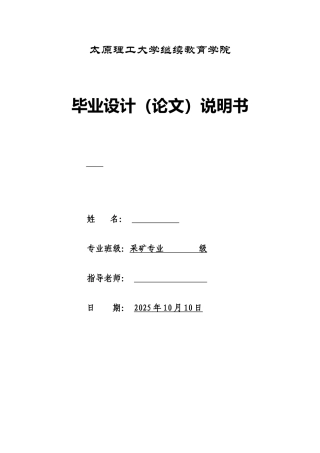 太原理工大学继续教育学院

毕业设计（论文）说明书

姓　　名：

专业班级：采矿专业　　　级

指导老师：

日　　期：2025年10月10日